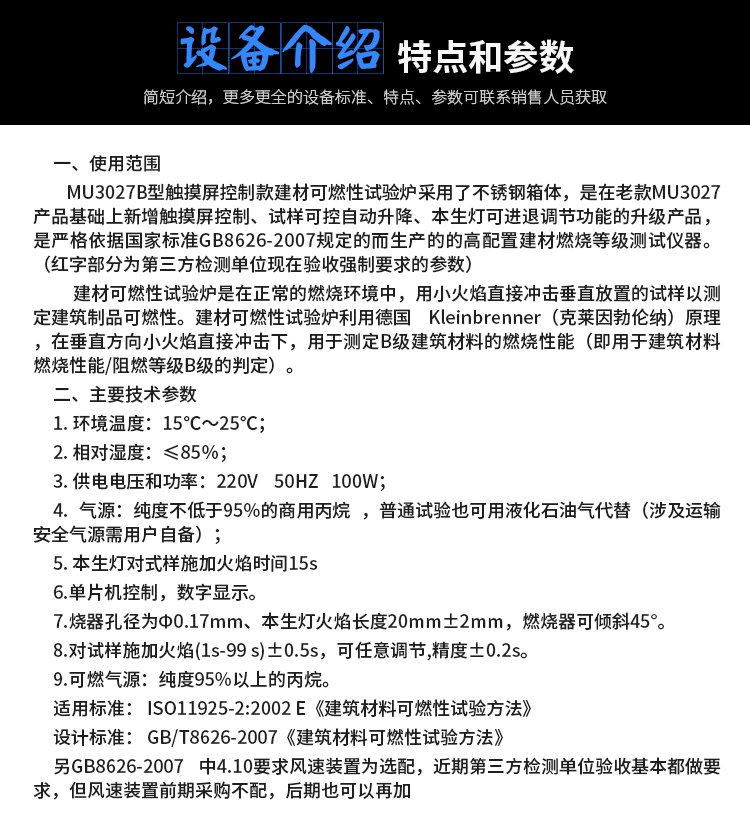 设备介绍 特点和参数

简短介绍，更多更全的设备标准、特点、参数可联系销售人员获取

一、使用范围

MU3027B型触摸屏控制款建材可燃性试验炉采用了不锈钢箱体，是在老款MU3027产品基础上新增触摸屏控制、试样可控自动升降、本生灯可进退调节功能的升级产品，是严格依据国家标准GB8626-2007规定的而生产的的高配置建材燃烧等级测试仪器。（红字部分为第三方检测单位现在验收强制要求的参数）

建材可燃性试验炉是在正常的燃烧环境中，用小火焰直接冲击垂直放置的试样以测定建筑制品可燃性。建材可燃性试验炉利用德国 Kleinbrenner（克莱因勃伦纳）原理，在垂直方向小火焰直接冲击下，用于测定B级建筑材料的燃烧性能（即用于建筑材料燃烧性能/阻燃等级B级的判定）。

二、主要技术参数

1. 环境温度：15℃～25℃；

2. 相对湿度：≤85%；

3. 供电电压和功率：220V 50HZ 100W；

4. 气源：纯度不低于95%的商用丙烷 ，普通试验也可用液化石油气代替（涉及运输安全气源需用户自备）；

5. 本生灯对式样施加火焰时间15s

6.单片机控制，数字显示。

7.烧器孔径为Φ0.17mm、本生灯火焰长度20mm±2mm，燃烧器可倾斜45°。

8.对试样施加火焰(1s-99 s)±0.5s，可任意调节,精度±0.2s。

9.可燃气源：纯度95%以上的丙烷。

适用标准： ISO11925-2:2002 E《建筑材料可燃性试验方法》

设计标准： GB/T8626-2007《建筑材料可燃性试验方法》

另GB8626-2007 中4.10要求风速装置为选配，近期第三方检测单位验收基本都做要求，但风速装置前期采购不配，后期也可以再加